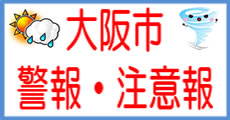 大阪市
警報・注意報